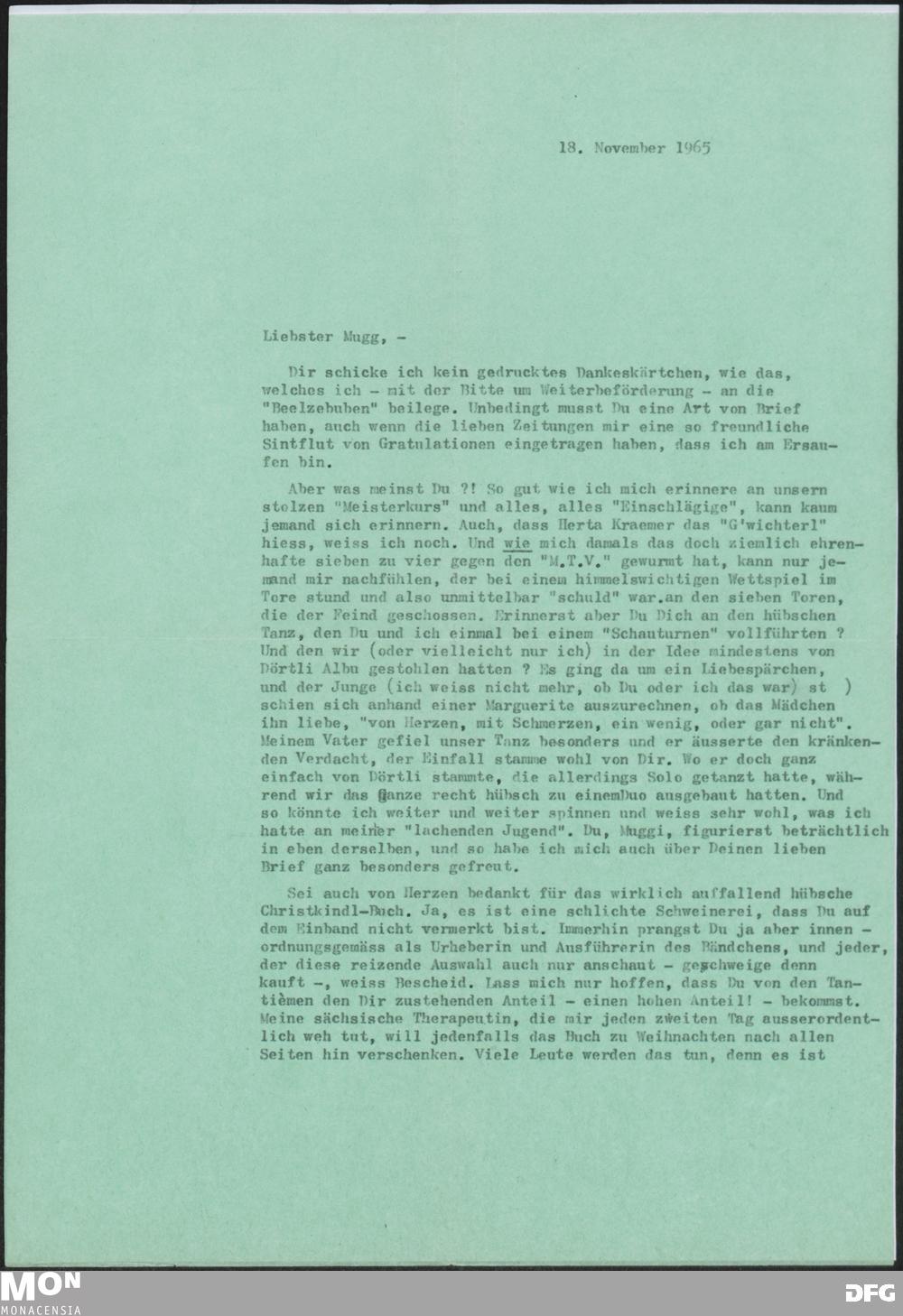 18. November 1965

Liebster Mugg, -

Dir schicke ich kein gedrucktes Dankeskärtchen, wie das, welches ich - mit der Bitte um Weiterbeförderung - an die "Beelzebuben" beilege. Unbedingt musst Du eine Art von Brief haben, auch wenn die lieben Zeitungen mir eine so freundliche Sintflut von Gratulationen eingetragen haben, dass ich am Ersaufen bin.

Aber was meinst Du ?! So gut wie ich mich erinnere an unsern stolzen "Meisterkurs" und alles, alles "Einschlägige", kann kaum jemand sich erinnern. Auch, dass Herta Kraemer das "G'wichterl" hiess, weiss ich noch. Und wie mich damals das doch ziemlich ehrenhafte sieben zu vier gegen den "M.T.V." gewurmt hat, kann nur jemand mir nachfühlen, der bei einem himmelswichtigen Wettspiel im Tore stund und also unmittelbar "schuld" war.an den sieben Toren, die der Feind geschossen. Erinnerst aber Du Dich an den hübschen Tanz, den Du und ich einmal bei einem "Schauturnen" vollführten ? Und den wir (oder vielleicht nur ich) in der Idee mindestens von Dörtli Albu gestohlen hatten ? Es ging da um ein Liebespärchen, und der Junge (ich weiss nicht mehr, ob Du oder ich das war) st ) schien sich anhand einer Marguerite auszurechnen, ob das Mädchen ihn liebe, "von Herzen, mit Schmerzen, ein wenig, oder gar nicht". Meinem Vater gefiel unser Tanz besonders und er äusserte den kränkenden Verdacht, der Einfall stamme wohl von Dir. Wo er doch ganz einfach von Dörtli stammte, die allerdings Solo getanzt hatte, während wir das Ganze recht hübsch zu einemDuo ausgebaut hatten. Und so könnte ich weiter und weiter spinnen und weiss sehr wohl, was ich hatte an meiner "lachenden Jugend". Du, Muggi, figurierst beträchtlich in eben derselben, und so habe ich mich auch über Deinen lieben Brief ganz besonders gefreut.

Sei auch von Herzen bedankt für das wirklich auffallend hübsche Christkindl-Buch. Ja, es ist eine schlichte Schweinerei, dass Du auf dem Einband nicht vermerkt bist. Immerhin prangst Du ja aber innen - ordnungsgemäss als Urheberin und Ausführerin des Bändchens, und jeder, der diese reizende Auswahl auch nur anschaut - geschweige denn kauft -, weiss Bescheid. Lass mich nur hoffen, dass Du von den Tantièmen den Dir zustehenden Anteil - einen hohen Anteil! - bekommst. Meine sächsische Therapeutin, die mir jeden zweiten Tag ausserordentlich weh tut, will jedenfalls das Buch zu Weihnachten nach allen Seiten hin verschenken. Viele Leute werden das tun, denn es ist

MON
MONACENSIA
DFG